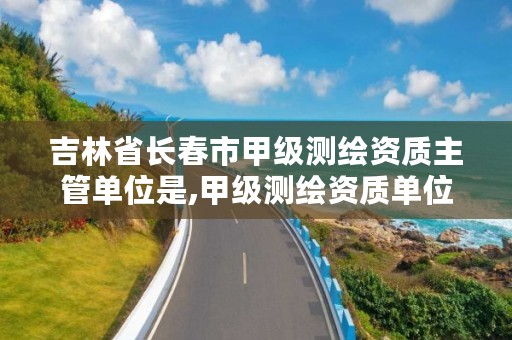 吉林省长春市甲级测绘资质主管单位是,甲级测绘资质单位